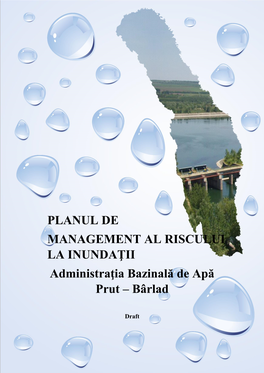 PLANUL DE MANAGEMENT AL RISCULUI LA INUNDAŢII

Administraţia Bazinală de Apă Prut – Bârlad

Draft